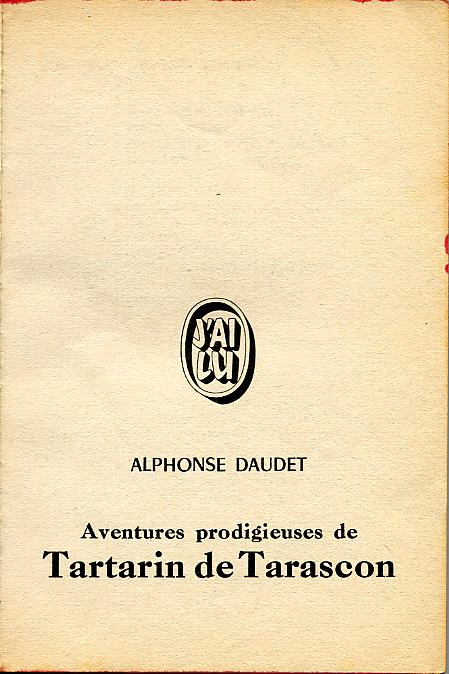 J'AI LU

ALPHONSE DAUDET

Aventures prodigieuses de
Tartarin de Tarascon